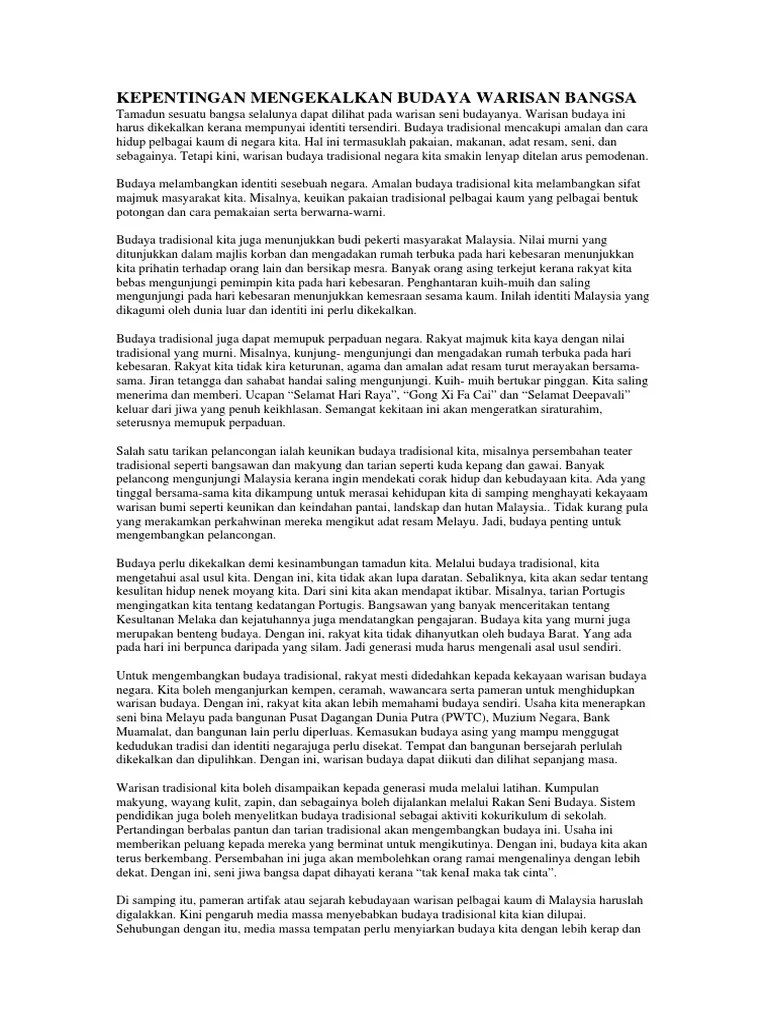 KEPENTINGAN MENGEKALKAN BUDAYA WARISAN BANGSA
Tamadun sesuatu bangsa selalunya dapat dilihat pada warisan seni budayanya. Warisan budaya ini harus dikekalkan kerana mempunyai identiti tersendiri. Budaya tradisional mencakupi amalan dan cara hidup pelbagai kaum di negara kita. Hal ini termasuklah pakaian, makanan, adat resam, seni, dan sebagainya. Tetapi kini, warisan budaya tradisional negara kita smakin lenyap ditelan arus pemodenan.

Budaya melambangkan identiti sesebuah negara. Amalan budaya tradisional kita melambangkan sifat majmuk masyarakat kita. Misalnya, keuikan pakaian tradisional pelbagai kaum yang pelbagai bentuk potongan dan cara pemakaian serta berwarna-warni.

Budaya tradisional kita juga menunjukkan budi pekerti masyarakat Malaysia. Nilai murni yang ditunjukkan dalam majlis korban dan mengadakan rumah terbuka pada hari kebesaran menunjukkan kita prihatin terhadap orang lain dan bersikap mesra. Banyak orang asing terkejut kerana rakyat kita bebas mengunjungi pemimpin kita pada hari kebesaran. Penghantaran kuih-muih dan saling mengunjungi pada hari kebesaran menunjukkan kemesraan sesama kaum. Inilah identiti Malaysia yang dikagumi oleh dunia luar dan identiti ini perlu dikekalkan.

Budaya tradisional juga dapat memupuk perpaduan negara. Rakyat majmuk kita kaya dengan nilai tradisional yang murni. Misalnya, kunjung- mengunjungi dan mengadakan rumah terbuka pada hari kebesaran. Rakyat kita tidak kira keturunan, agama dan amalan adat resam turut merayakan bersama-sama. Jiran tetangga dan sahabat handai saling mengunjungi. Kuih- muih bertukar pinggan. Kita saling menerima dan memberi. Ucapan "Selamat Hari Raya", "Gong Xi Fa Cai" dan "Selamat Deepavali" keluar dari jiwa yang penuh keikhlasan. Semangat kekitaan ini akan mengeratkan siraturahim, seterusnya memupuk perpaduan.

Salah satu tarikan pelancongan ialah keunikan budaya tradisional kita, misalnya persembahan teater tradisional seperti bangsawan dan makyung dan tarian seperti kuda kepang dan gawai. Banyak pelancong mengunjungi Malaysia kerana ingin mendekati corak hidup dan kebudayaan kita. Ada yang tinggal bersama-sama kita dikampung untuk merasai kehidupan kita di samping menghayati kekayaam warisan bumi seperti keunikan dan keindahan pantai, landskap dan hutan Malaysia.. Tidak kurang pula yang merakamkan perkahwinan mereka mengikut adat resam Melayu. Jadi, budaya penting untuk mengembangkan pelancongan.

Budaya perlu dikekalkan demi kesinambungan tamadun kita. Melalui budaya tradisional, kita mengetahui asal usul kita. Dengan ini, kita tidak akan lupa daratan. Sebaliknya, kita akan sedar tentang kesulitan hidup nenek moyang kita. Dari sini kita akan mendapat iktibar. Misalnya, tarian Portugis mengingatkan kita tentang kedatangan Portugis. Bangsawan yang banyak menceritakan tentang Kesultanan Melaka dan kejatuhannya juga mendatangkan pengajaran. Budaya kita yang murni juga merupakan benteng budaya. Dengan ini, rakyat kita tidak dihanyutkan oleh budaya Barat. Yang ada pada hari ini berpunca daripada yang silam. Jadi generasi muda harus mengenali asal usul sendiri.

Untuk mengembangkan budaya tradisional, rakyat mesti didedahkan kepada kekayaan warisan budaya negara. Kita boleh menganjurkan kempen, ceramah, wawancara serta pameran untuk menghidupkan warisan budaya. Dengan ini, rakyat kita akan lebih memahami budaya sendiri. Usaha kita menerapkan seni bina Melayu pada bangunan Pusat Dagangan Dunia Putra (PWTC), Muzium Negara, Bank Muamalat, dan bangunan lain perlu diperluas. Kemasukan budaya asing yang mampu menggugat kedudukan tradisi dan identiti negarajuga perlu disekat. Tempat dan bangunan bersejarah perlulah dikekalkan dan dipulihkan. Dengan ini, warisan budaya dapat diikuti dan dilihat sepanjang masa.

Warisan tradisional kita boleh disampaikan kepada generasi muda melalui latihan. Kumpulan makyung, wayang kulit, zapin, dan sebagainya boleh dijalankan melalui Rakan Seni Budaya. Sistem pendidikan juga boleh menyelitkan budaya tradisional sebagai aktiviti kokurikulum di sekolah. Pertandingan berbalas pantun dan tarian tradisional akan mengembangkan budaya ini. Usaha ini memberikan peluang kepada mereka yang berminat untuk mengikutinya. Dengan ini, budaya kita akan terus berkembang. Persembahan ini juga akan membolehkan orang ramai mengenalinya dengan lebih dekat. Dengan ini, seni jiwa bangsa dapat dihayati kerana "tak kenal maka tak cinta".

Di samping itu, pameran artifak atau sejarah kebudayaan warisan pelbagai kaum di Malaysia haruslah digalakkan. Kini pengaruh media massa menyebabkan budaya tradisional kita kian dilupai. Sehubungan dengan itu, media massa tempatan perlu menyiarkan budaya kita dengan lebih kerap dan